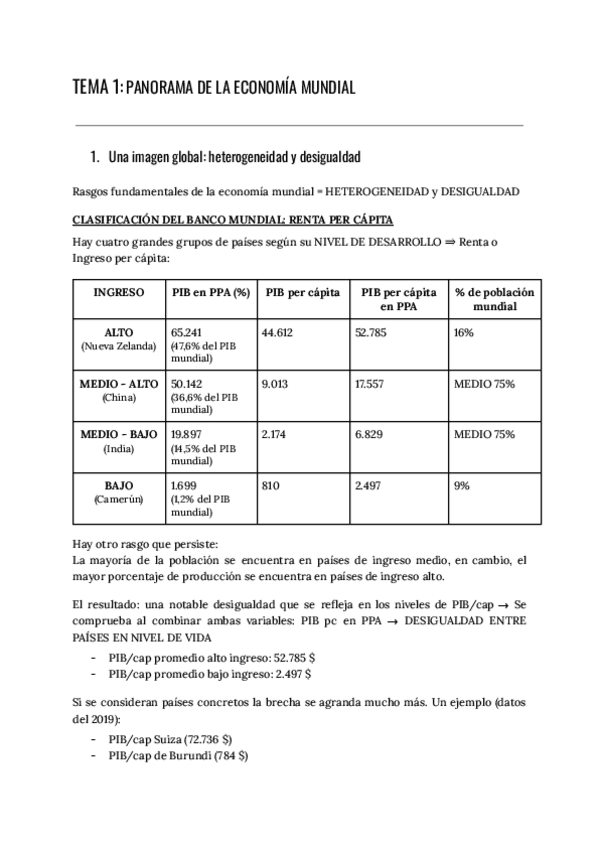 TEMA 1: PANORAMA DE LA ECONOMÍA MUNDIAL

1. Una imagen global: heterogeneidad y desigualdad

Rasgos fundamentales de la economía mundial = HETEROGENEIDAD y DESIGUALDAD

CLASIFICACIÓN DEL BANCO MUNDIAL: RENTA PER CÁPITA

Hay cuatro grandes grupos de países según su NIVEL DE DESARROLLO ⇒ Renta o Ingreso per cápita:

| INGRESO | PIB en PPA (%) | PIB per cápita | PIB per cápita en PPA | % de población mundial |
|---|---|---|---|---|
| ALTO (Nueva Zelanda) | 65.241 (47,6% del PIB mundial) | 44.612 | 52.785 | 16% |
| MEDIO - ALTO (China) | 50.142 (36,6% del PIB mundial) | 9.013 | 17.557 | MEDIO 75% |
| MEDIO - BAJO (India) | 19.897 (14,5% del PIB mundial) | 2.174 | 6.829 | MEDIO 75% |
| BAJO (Camerún) | 1.699 (1,2% del PIB mundial) | 810 | 2.497 | 9% |

Hay otro rasgo que persiste:
La mayoría de la población se encuentra en países de ingreso medio, en cambio, el mayor porcentaje de producción se encuentra en países de ingreso alto.

El resultado: una notable desigualdad que se refleja en los niveles de PIB/cap → Se comprueba al combinar ambas variables: PIB pc en PPA → DESIGUALDAD ENTRE PAÍSES EN NIVEL DE VIDA

- PIB/cap promedio alto ingreso: 52.785 $
- PIB/cap promedio bajo ingreso: 2.497 $

Si se consideran países concretos la brecha se agranda mucho más. Un ejemplo (datos del 2019):

- PIB/cap Suiza (72.736 $)
- PIB/cap de Burundi (784 $)